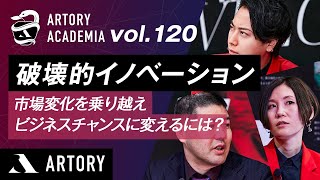 ARTORY ACADEMIA vol. 120

破壊的イノベーション

市場変化を乗り越え
ビジネスチャンスに変えるには?

ARTORY